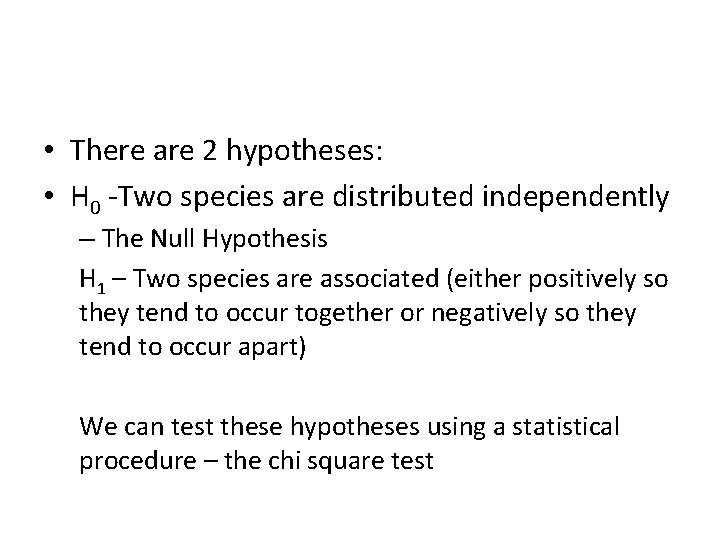 • There are 2 hypotheses:

• $H_0$ -Two species are distributed independently

– The Null Hypothesis

$H_1$ – Two species are associated (either positively so they tend to occur together or negatively so they tend to occur apart)

We can test these hypotheses using a statistical procedure – the chi square test